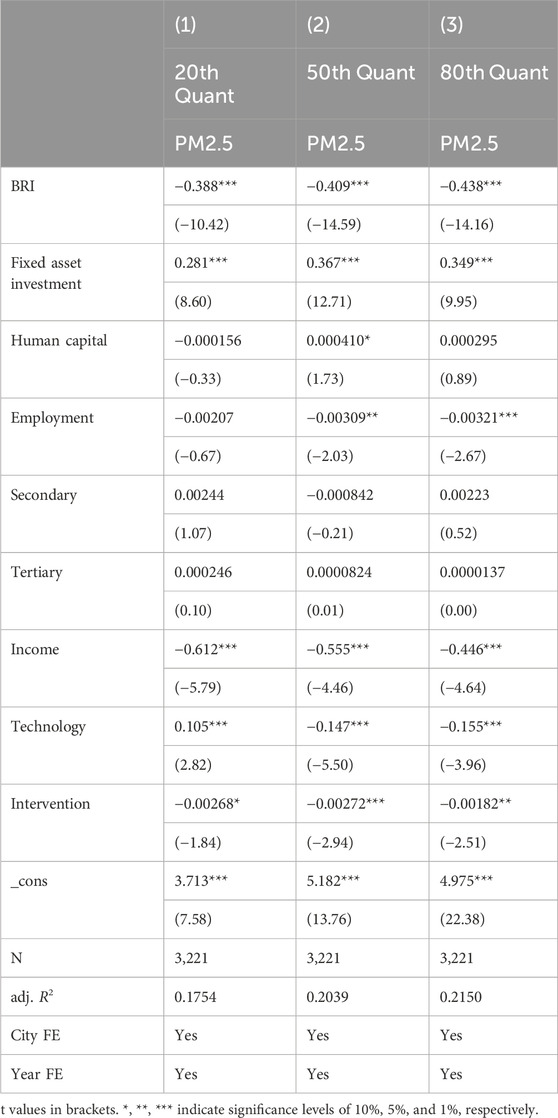 |  | (1) | (2) | (3) |
|---|---|---|---|
|  | 20th Quant | 50th Quant | 80th Quant |
|  | PM2.5 | PM2.5 | PM2.5 |
| BRI | −0.388*** | −0.409*** | −0.438*** |
|  | (−10.42) | (−14.59) | (−14.16) |
| Fixed asset investment | 0.281*** | 0.367*** | 0.349*** |
|  | (8.60) | (12.71) | (9.95) |
| Human capital | −0.000156 | 0.000410* | 0.000295 |
|  | (−0.33) | (1.73) | (0.89) |
| Employment | −0.00207 | −0.00309** | −0.00321*** |
|  | (−0.67) | (−2.03) | (−2.67) |
| Secondary | 0.00244 | −0.000842 | 0.00223 |
|  | (1.07) | (−0.21) | (0.52) |
| Tertiary | 0.000246 | 0.0000824 | 0.0000137 |
|  | (0.10) | (0.01) | (0.00) |
| Income | −0.612*** | −0.555*** | −0.446*** |
|  | (−5.79) | (−4.46) | (−4.64) |
| Technology | 0.105*** | −0.147*** | −0.155*** |
|  | (2.82) | (−5.50) | (−3.96) |
| Intervention | −0.00268* | −0.00272*** | −0.00182** |
|  | (−1.84) | (−2.94) | (−2.51) |
| _cons | 3.713*** | 5.182*** | 4.975*** |
|  | (7.58) | (13.76) | (22.38) |
| N | 3,221 | 3,221 | 3,221 |
| adj. $R^2$ | 0.1754 | 0.2039 | 0.2150 |
| City FE | Yes | Yes | Yes |
| Year FE | Yes | Yes | Yes |

t values in brackets. *, **, *** indicate significance levels of 10%, 5%, and 1%, respectively.